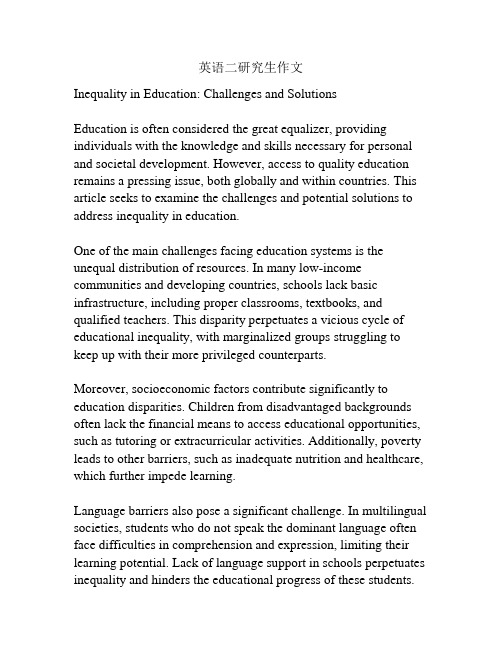 英语二研究生作文

Inequality in Education: Challenges and Solutions

Education is often considered the great equalizer, providing individuals with the knowledge and skills necessary for personal and societal development. However, access to quality education remains a pressing issue, both globally and within countries. This article seeks to examine the challenges and potential solutions to address inequality in education.

One of the main challenges facing education systems is the unequal distribution of resources. In many low-income communities and developing countries, schools lack basic infrastructure, including proper classrooms, textbooks, and qualified teachers. This disparity perpetuates a vicious cycle of educational inequality, with marginalized groups struggling to keep up with their more privileged counterparts.

Moreover, socioeconomic factors contribute significantly to education disparities. Children from disadvantaged backgrounds often lack the financial means to access educational opportunities, such as tutoring or extracurricular activities. Additionally, poverty leads to other barriers, such as inadequate nutrition and healthcare, which further impede learning.

Language barriers also pose a significant challenge. In multilingual societies, students who do not speak the dominant language often face difficulties in comprehension and expression, limiting their learning potential. Lack of language support in schools perpetuates inequality and hinders the educational progress of these students.